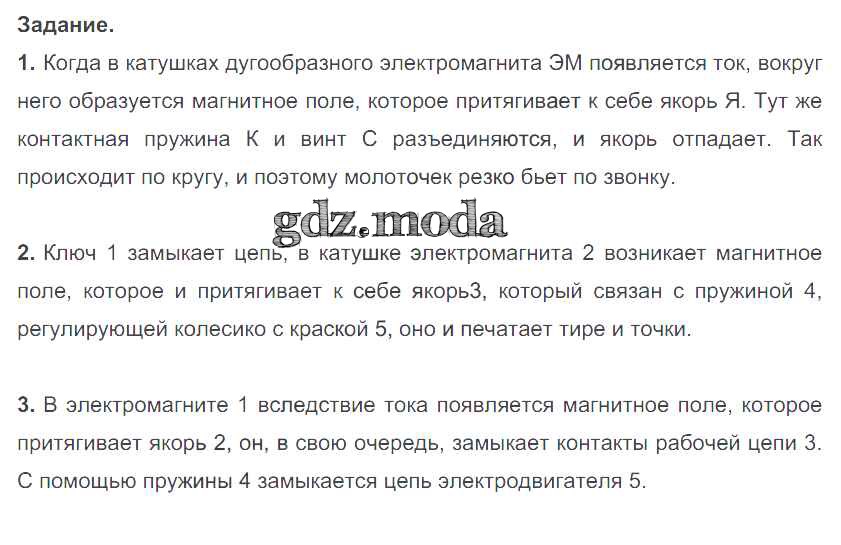 Задание.

1. Когда в катушках дугообразного электромагнита ЭМ появляется ток, вокруг него образуется магнитное поле, которое притягивает к себе якорь Я. Тут же контактная пружина К и винт С разъединяются, и якорь отпадает. Так происходит по кругу, и поэтому молоточек резко бьет по звонку.

2. Ключ 1 замыкает цепь, в катушке электромагнита 2 возникает магнитное поле, которое и притягивает к себе якорь3, который связан с пружиной 4, регулирующей колесико с краской 5, оно и печатает тире и точки.

3. В электромагните 1 вследствие тока появляется магнитное поле, которое притягивает якорь 2, он, в свою очередь, замыкает контакты рабочей цепи 3. С помощью пружины 4 замыкается цепь электродвигателя 5.

gdz.moda